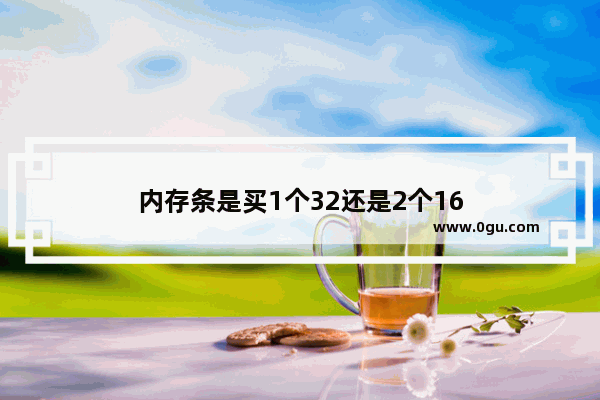 内存条是买1个32还是2个16
www.0gu.com